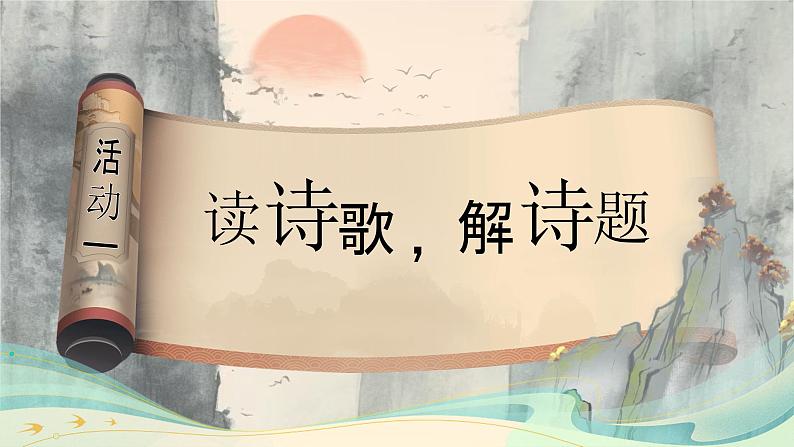 活动一

读诗歌，解诗题